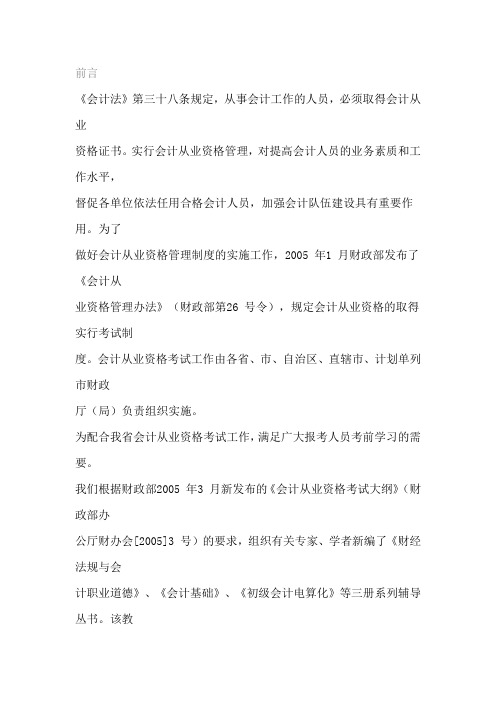 前言

《会计法》第三十八条规定，从事会计工作的人员，必须取得会计从业

资格证书。实行会计从业资格管理，对提高会计人员的业务素质和工作水平，

督促各单位依法任用合格会计人员，加强会计队伍建设具有重要作用。为了

做好会计从业资格管理制度的实施工作，2005 年1 月财政部发布了《会计从

业资格管理办法》（财政部第26 号令），规定会计从业资格的取得实行考试制

度。会计从业资格考试工作由各省、市、自治区、直辖市、计划单列市财政

厅（局）负责组织实施。

为配合我省会计从业资格考试工作，满足广大报考人员考前学习的需要。

我们根据财政部2005 年3 月新发布的《会计从业资格考试大纲》（财政部办

公厅财办会[2005]3 号）的要求，组织有关专家、学者新编了《财经法规与会

计职业道德》、《会计基础》、《初级会计电算化》等三册系列辅导丛书。该教